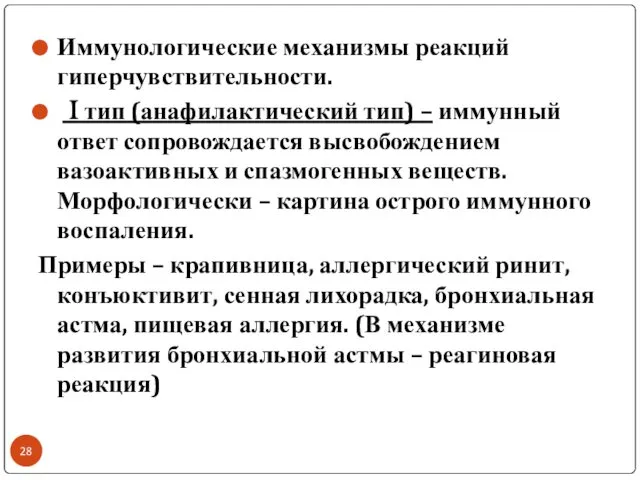 Иммунологические механизмы реакций гиперчувствительности.

I тип (анафилактический тип) – иммунный ответ сопровождается высвобождением вазоактивных и спазмогенных веществ. Морфологически – картина острого иммунного воспаления.

Примеры – крапивница, аллергический ринит, конъюктивит, сенная лихорадка, бронхиальная астма, пищевая аллергия. (В механизме развития бронхиальной астмы – реагиновая реакция)

28